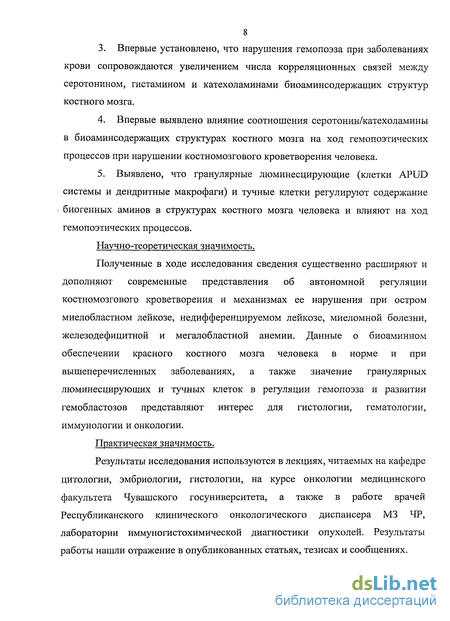 8

3. Впервые установлено, что нарушения гемопоэза при заболеваниях крови сопровождаются увеличением числа корреляционных связей между серотонином, гистамином и катехоламинами биоаминсодержащих структур костного мозга.

4. Впервые выявлено влияние соотношения серотонин/катехоламины в биоаминсодержащих структурах костного мозга на ход гемопоэтических процессов при нарушении костномозгового кроветворения человека.

5. Выявлено, что гранулярные люминесцирующие (клетки APUD системы и дендритные макрофаги) и тучные клетки регулируют содержание биогенных аминов в структурах костного мозга человека и влияют на ход гемопоэтических процессов.

Научно-теоретическая значимость.

Полученные в ходе исследования сведения существенно расширяют и дополняют современные представления об автономной регуляции костномозгового кроветворения и механизмах ее нарушения при остром миелобластном лейкозе, недифференцируемом лейкозе, миеломной болезни, железодефицитной и мегалобластной анемии. Данные о биоаминном обеспечении красного костного мозга человека в норме и при вышеперечисленных заболеваниях, а также значение гранулярных люминесцирующих и тучных клеток в регуляции гемопоэза и развитии гемобластозов представляют интерес для гистологии, гематологии, иммунологии и онкологии.

Практическая значимость.

Результаты исследования используются в лекциях, читаемых на кафедре цитологии, эмбриологии, гистологии, на курсе онкологии медицинского факультета Чувашского госуниверситета, а также в работе врачей Республиканского клинического онкологического диспансера МЗ ЧР, лаборатории иммуногистохимической диагностики опухолей. Результаты работы нашли отражение в опубликованных статьях, тезисах и сообщениях.

dsLib.net
библиотека диссертаций